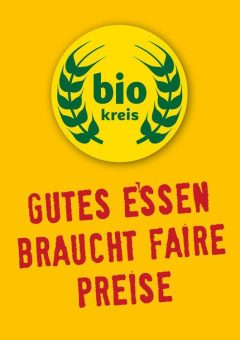 bio
kreis

GUTES ESSEN
BRAUCHT FAIRE
PREISE